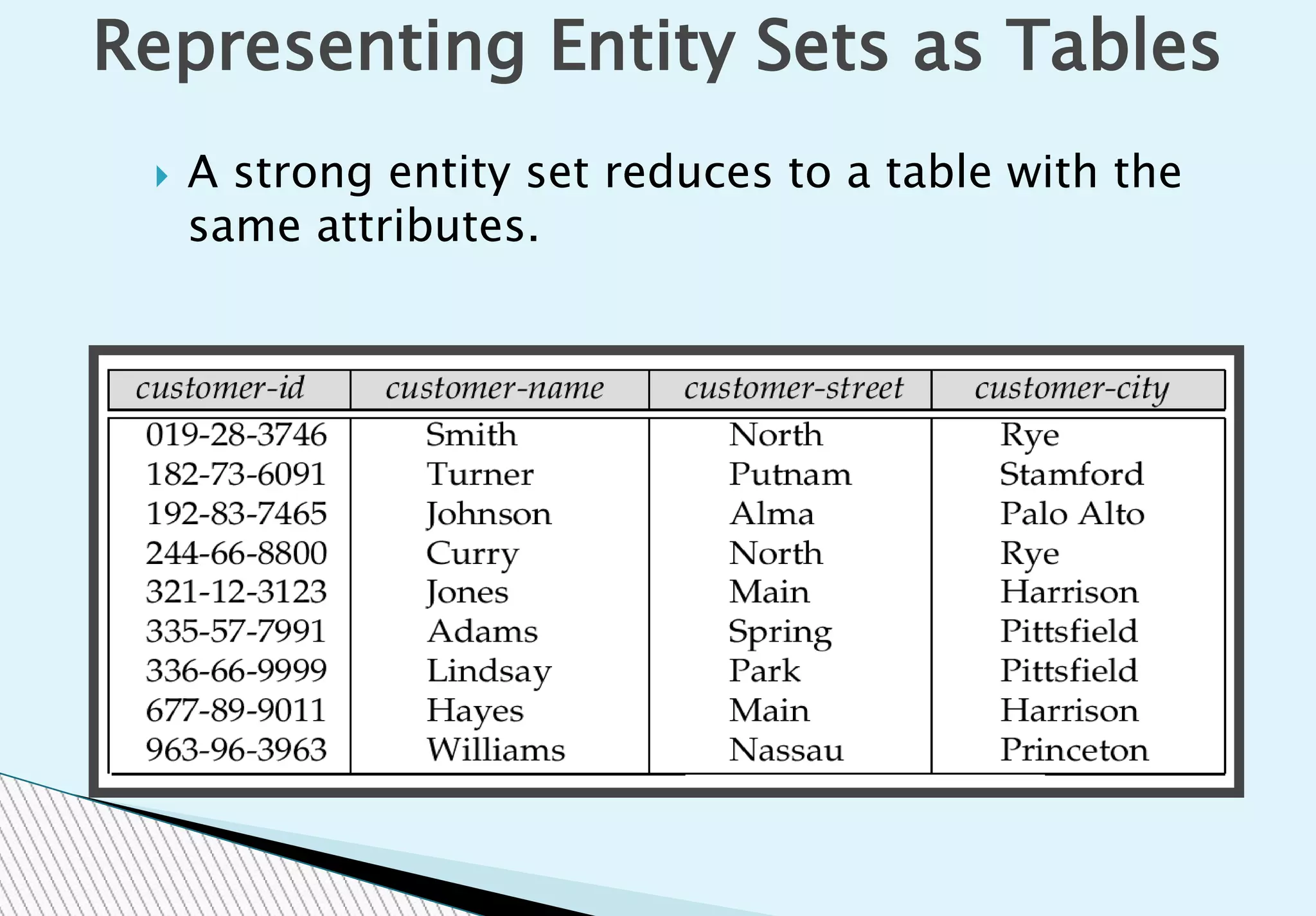 Representing Entity Sets as Tables

A strong entity set reduces to a table with the same attributes.

| customer-id | customer-name | customer-street | customer-city |
|---|---|---|---|
| 019-28-3746 | Smith | North | Rye |
| 182-73-6091 | Turner | Putnam | Stamford |
| 192-83-7465 | Johnson | Alma | Palo Alto |
| 244-66-8800 | Curry | North | Rye |
| 321-12-3123 | Jones | Main | Harrison |
| 335-57-7991 | Adams | Spring | Pittsfield |
| 336-66-9999 | Lindsay | Park | Pittsfield |
| 677-89-9011 | Hayes | Main | Harrison |
| 963-96-3963 | Williams | Nassau | Princeton |